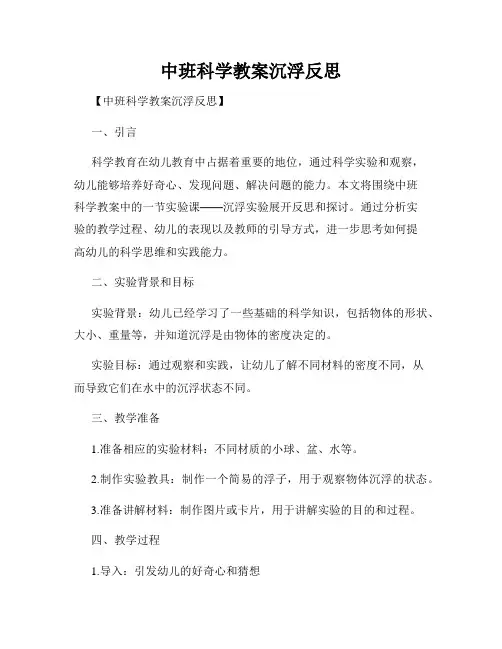 中班科学教案沉浮反思

【中班科学教案沉浮反思】

一、引言

科学教育在幼儿教育中占据着重要的地位，通过科学实验和观察，幼儿能够培养好奇心、发现问题、解决问题的能力。本文将围绕中班科学教案中的一节实验课——沉浮实验展开反思和探讨。通过分析实验的教学过程、幼儿的表现以及教师的引导方式，进一步思考如何提高幼儿的科学思维和实践能力。

二、实验背景和目标

实验背景：幼儿已经学习了一些基础的科学知识，包括物体的形状、大小、重量等，并知道沉浮是由物体的密度决定的。

实验目标：通过观察和实践，让幼儿了解不同材料的密度不同，从而导致它们在水中的沉浮状态不同。

三、教学准备

1.准备相应的实验材料：不同材质的小球、盆、水等。

2.制作实验教具：制作一个简易的浮子，用于观察物体沉浮的状态。

3.准备讲解材料：制作图片或卡片，用于讲解实验的目的和过程。

四、教学过程

1.导入：引发幼儿的好奇心和猜想